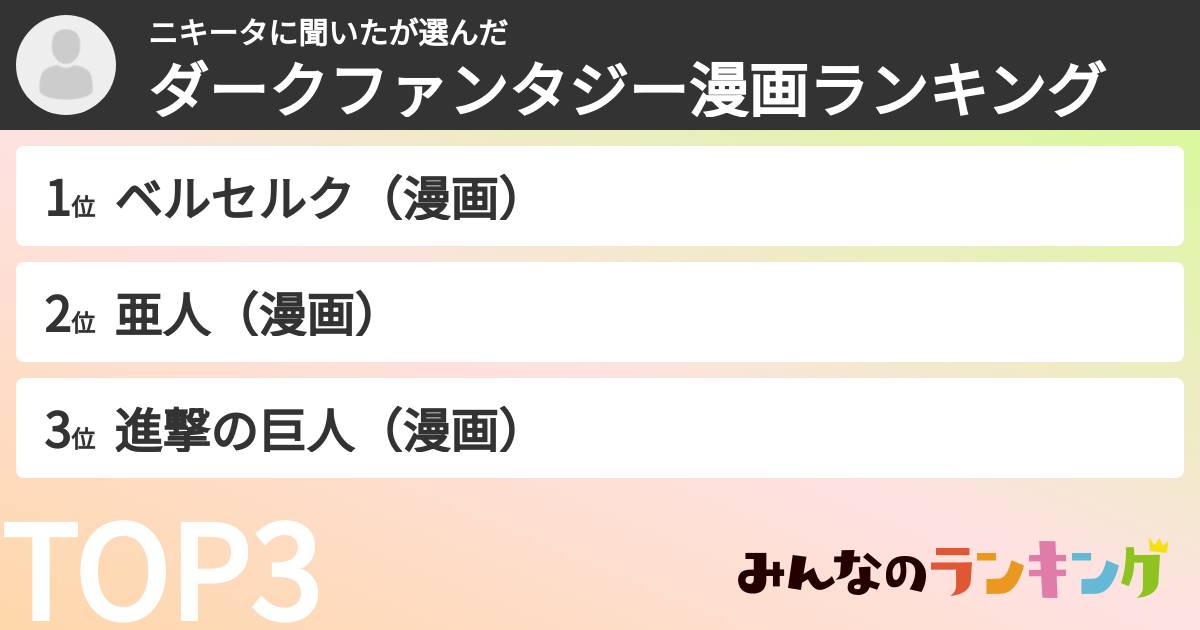 ニキータに聞いたが選んだ
ダークファンタジー漫画ランキング

1位 ベルセルク（漫画）

2位 亜人（漫画）

3位 進撃の巨人（漫画）

TOP3

みんなのランキング